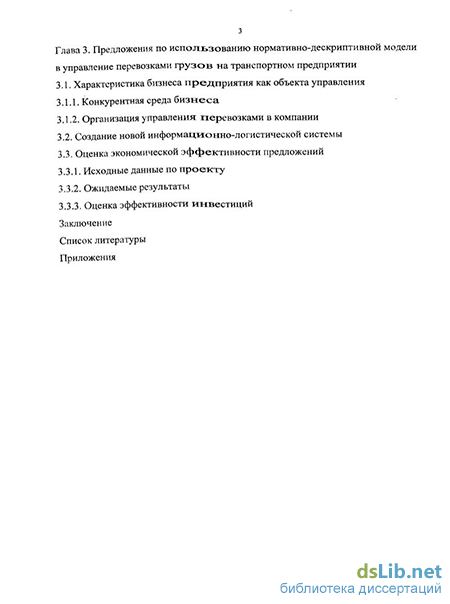 3

Глава 3. Предложения по использованию нормативно-дескриптивной модели в управление перевозками грузов на транспортном предприятии

3.1. Характеристика бизнеса предприятия как объекта управления

3.1.1. Конкурентная среда бизнеса

3.1.2. Организация управления перевозками в компании

3.2. Создание новой информационно-логистической системы

3.3. Оценка экономической эффективности предложений

3.3.1. Исходные данные по проекту

3.3.2. Ожидаемые результаты

3.3.3. Оценка эффективности инвестиций

Заключение

Список литературы

Приложения

dsLib.net
библиотека диссертаций